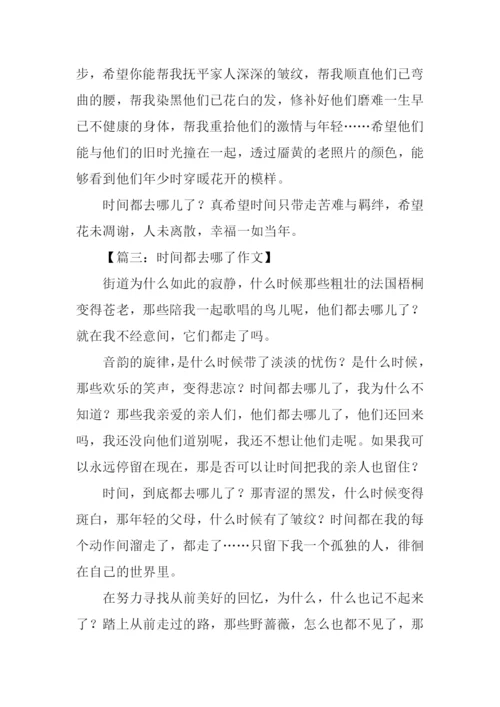 步，希望你能帮我抚平家人深深的皱纹，帮我顺直他们已弯曲的腰，帮我染黑他们已花白的发，修补好他们磨难一生早已不健康的身体，帮我重拾他们的激情与年轻……希望他们能与他们的旧时光撞在一起，透过靥黄的老照片的颜色，能够看到他们年少时穿暖花开的模样。

时间都去哪儿了？真希望时间只带走苦难与羁绊，希望花未凋谢，人未离散，幸福一如当年。

【篇三：时间都去哪了作文】

街道为什么如此的寂静，什么时候那些粗壮的法国梧桐变得苍老，那些陪我一起歌唱的鸟儿呢，他们都去哪儿了？就在我不经意间，它们都走了吗。

音韵的旋律，是什么时候带了淡淡的忧伤？是什么时候，那些欢乐的笑声，变得悲凉？时间都去哪儿了，我为什么不知道？那些我亲爱的亲人们，他们都去哪儿了，他们还回来吗，我还没向他们道别呢，我还不想让他们走呢。如果我可以永远停留在现在，那是否可以让时间把我的亲人也留住？

时间，到底都去哪儿了？那青涩的黑发，什么时候变得斑白，那年轻的父母，什么时候有了皱纹？时间都在我的每个动作间溜走了，都走了……只留下我一个孤独的人，徘徊在自己的世界里。

在努力寻找从前美好的回忆，为什么，什么也记不起来了？踏上从前走过的路，那些野蔷薇，怎么也都不见了，那